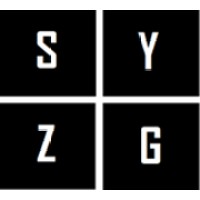 S Y
Z G